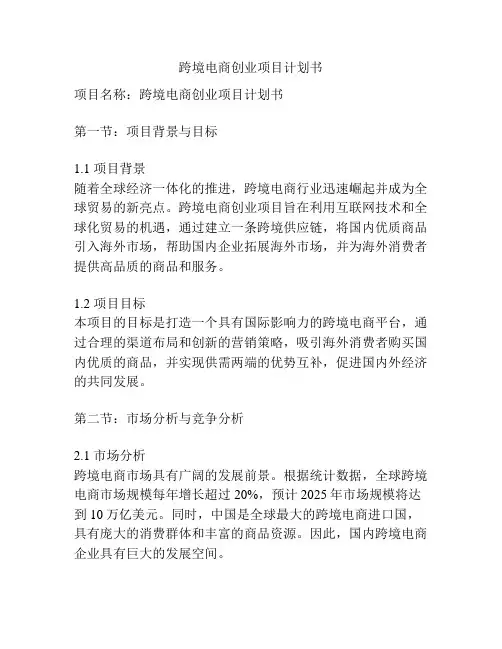 跨境电商创业项目计划书

项目名称：跨境电商创业项目计划书

第一节：项目背景与目标

1.1 项目背景
随着全球经济一体化的推进，跨境电商行业迅速崛起并成为全球贸易的新亮点。跨境电商创业项目旨在利用互联网技术和全球化贸易的机遇，通过建立一条跨境供应链，将国内优质商品引入海外市场，帮助国内企业拓展海外市场，并为海外消费者提供高品质的商品和服务。

1.2 项目目标
本项目的目标是打造一个具有国际影响力的跨境电商平台，通过合理的渠道布局和创新的营销策略，吸引海外消费者购买国内优质的商品，并实现供需两端的优势互补，促进国内外经济的共同发展。

第二节：市场分析与竞争分析

2.1 市场分析
跨境电商市场具有广阔的发展前景。根据统计数据，全球跨境电商市场规模每年增长超过 20%，预计 2025 年市场规模将达到 10 万亿美元。同时，中国是全球最大的跨境电商进口国，具有庞大的消费群体和丰富的商品资源。因此，国内跨境电商企业具有巨大的发展空间。